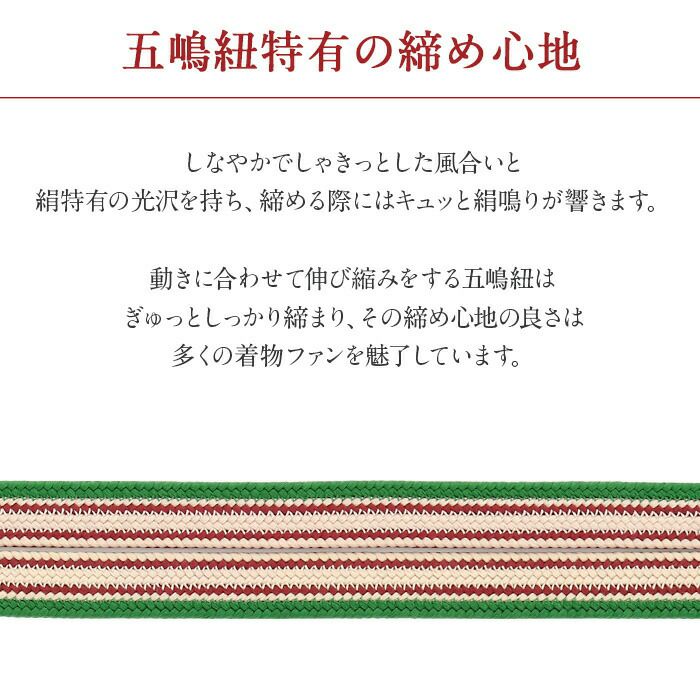 五嶋紐特有の締め心地

しなやかでしゃきっとした風合いと
絹特有の光沢を持ち、締める際にはキュッと絹鳴りが響きます。

動きに合わせて伸び縮みをする五嶋紐は
ぎゅっとしっかり締まり、その締め心地の良さは
多くの着物ファンを魅了しています。